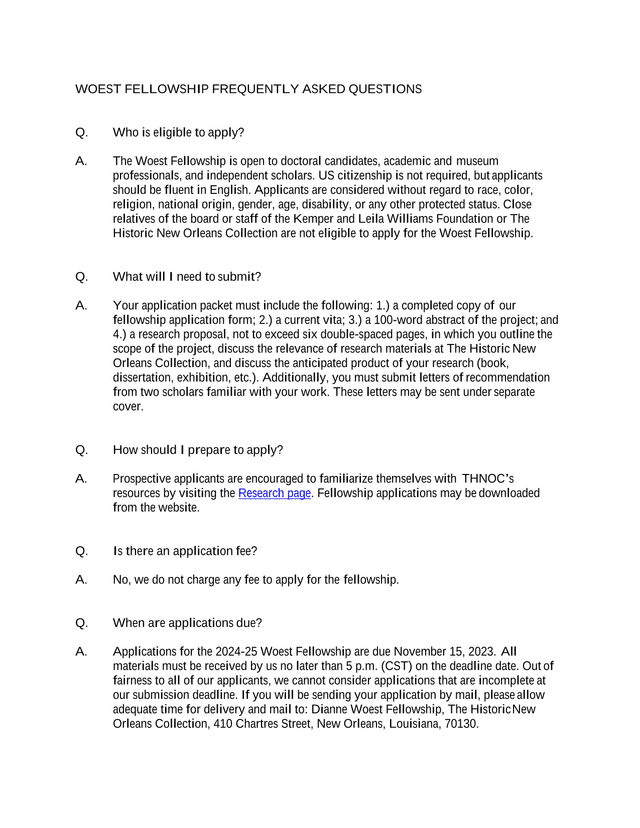 WOEST FELLOWSHIP FREQUENTLY ASKED QUESTIONS

Q. Who is eligible to apply?

A. The Woest Fellowship is open to doctoral candidates, academic and museum professionals, and independent scholars. US citizenship is not required, but applicants should be fluent in English. Applicants are considered without regard to race, color, religion, national origin, gender, age, disability, or any other protected status. Close relatives of the board or staff of the Kemper and Leila Williams Foundation or The Historic New Orleans Collection are not eligible to apply for the Woest Fellowship.

Q. What will I need to submit?

A. Your application packet must include the following: 1.) a completed copy of our fellowship application form; 2.) a current vita; 3.) a 100-word abstract of the project; and 4.) a research proposal, not to exceed six double-spaced pages, in which you outline the scope of the project, discuss the relevance of research materials at The Historic New Orleans Collection, and discuss the anticipated product of your research (book, dissertation, exhibition, etc.). Additionally, you must submit letters of recommendation from two scholars familiar with your work. These letters may be sent under separate cover.

Q. How should I prepare to apply?

A. Prospective applicants are encouraged to familiarize themselves with THNOC's resources by visiting the Research page. Fellowship applications may be downloaded from the website.

Q. Is there an application fee?

A. No, we do not charge any fee to apply for the fellowship.

Q. When are applications due?

A. Applications for the 2024-25 Woest Fellowship are due November 15, 2023. All materials must be received by us no later than 5 p.m. (CST) on the deadline date. Out of fairness to all of our applicants, we cannot consider applications that are incomplete at our submission deadline. If you will be sending your application by mail, please allow adequate time for delivery and mail to: Dianne Woest Fellowship, The Historic New Orleans Collection, 410 Chartres Street, New Orleans, Louisiana, 70130.